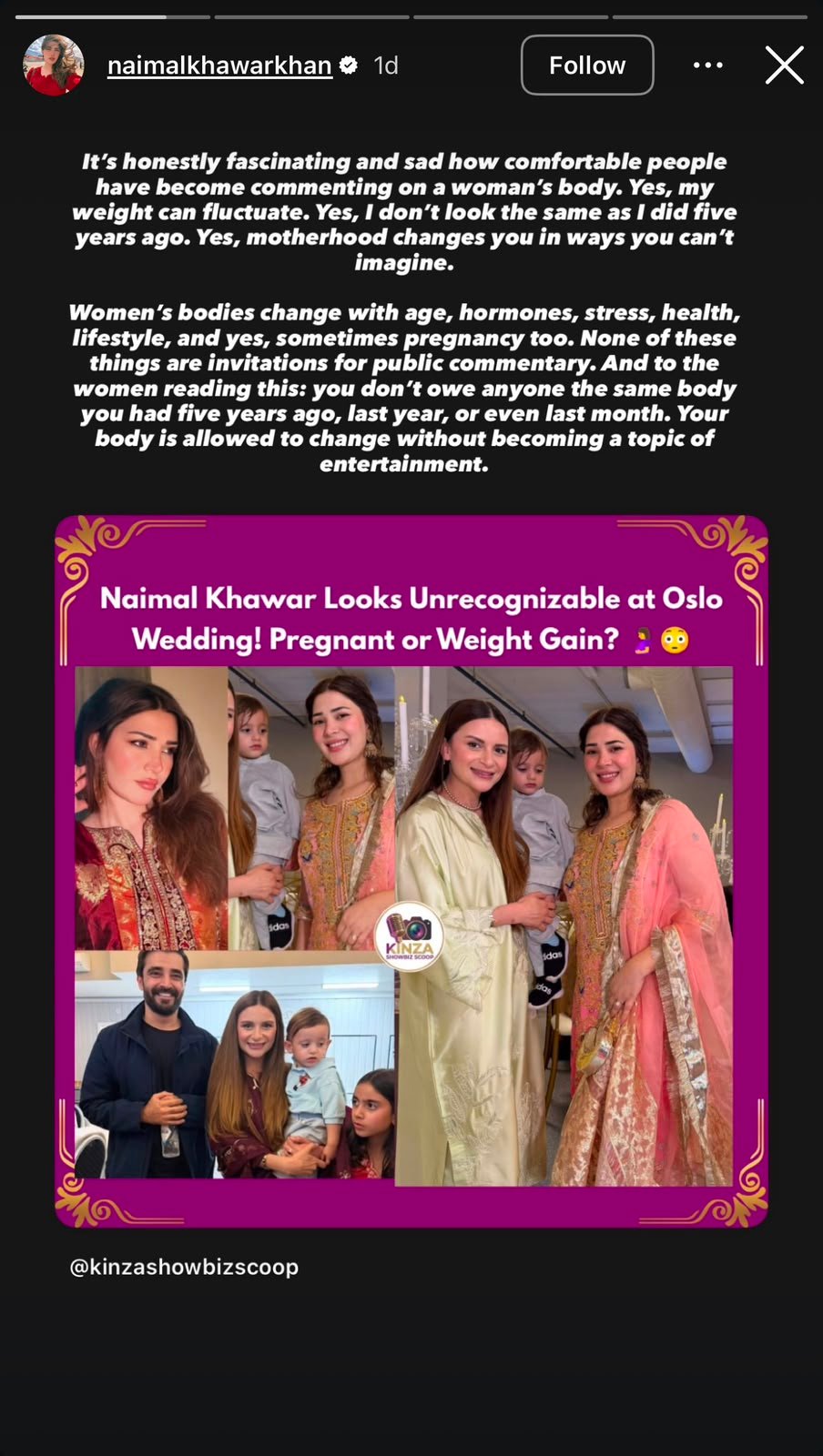 naimalkhawarkhan 1d

Follow

It's honestly fascinating and sad how comfortable people have become commenting on a woman's body. Yes, my weight can fluctuate. Yes, I don't look the same as I did five years ago. Yes, motherhood changes you in ways you can't imagine.

Women's bodies change with age, hormones, stress, health, lifestyle, and yes, sometimes pregnancy too. None of these things are invitations for public commentary. And to the women reading this: you don't owe anyone the same body you had five years ago, last year, or even last month. Your body is allowed to change without becoming a topic of entertainment.

Naimal Khawar Looks Unrecognizable at Oslo Wedding! Pregnant or Weight Gain? 🤰😳

KINZA SHOWBIZ SCOOP

@kinzashowbizscoop